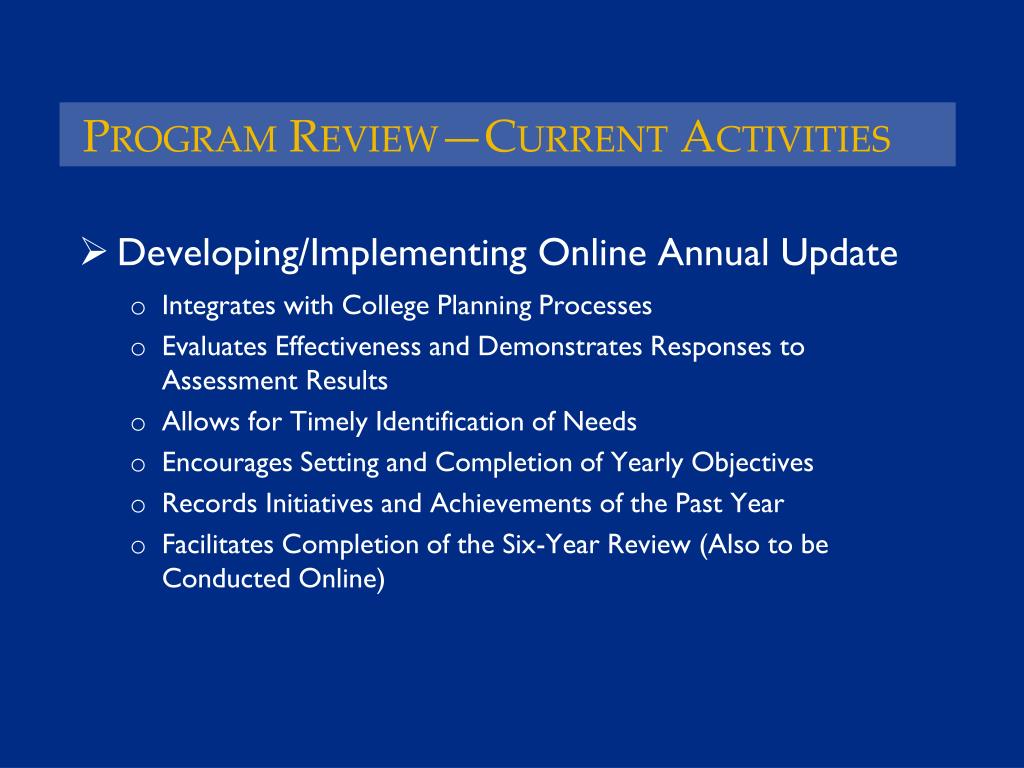 PROGRAM REVIEW—CURRENT ACTIVITIES

➢ Developing/Implementing Online Annual Update

o Integrates with College Planning Processes
o Evaluates Effectiveness and Demonstrates Responses to Assessment Results
o Allows for Timely Identification of Needs
o Encourages Setting and Completion of Yearly Objectives
o Records Initiatives and Achievements of the Past Year
o Facilitates Completion of the Six-Year Review (Also to be Conducted Online)